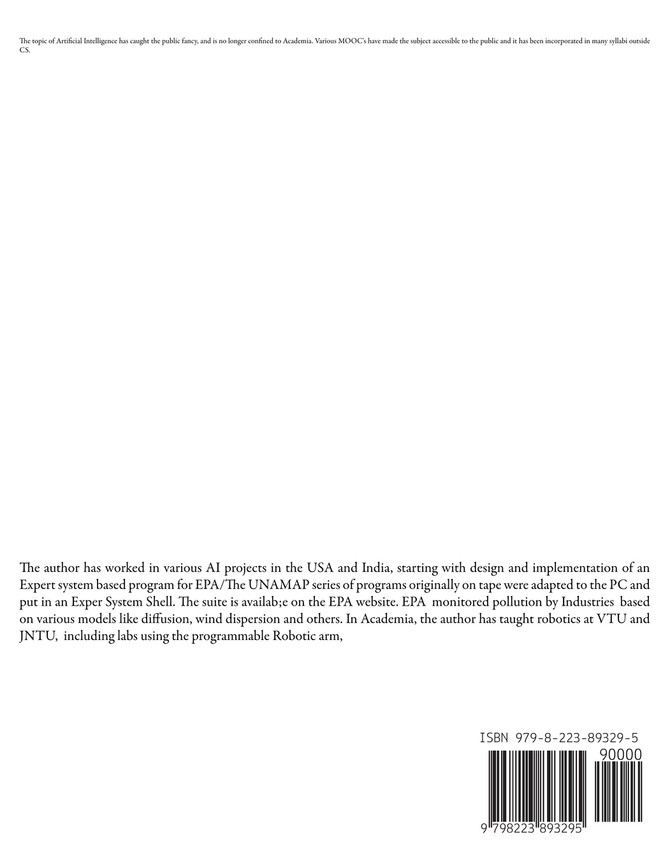 The topic of Artificial Intelligence has caught the public fancy, and is no longer confined to Academia. Various MOOC's have made the subject accessible to the public and it has been incorporated in many syllabi outside CS.

The author has worked in various AI projects in the USA and India, starting with design and implementation of an Expert system based program for EPA/The UNAMAP series of programs originally on tape were adapted to the PC and put in an Exper System Shell. The suite is availab;e on the EPA website. EPA monitored pollution by Industries based on various models like diffusion, wind dispersion and others. In Academia, the author has taught robotics at VTU and JNTU, including labs using the programmable Robotic arm,

ISBN 979-8-223-89329-5

90000

9 798223 893295